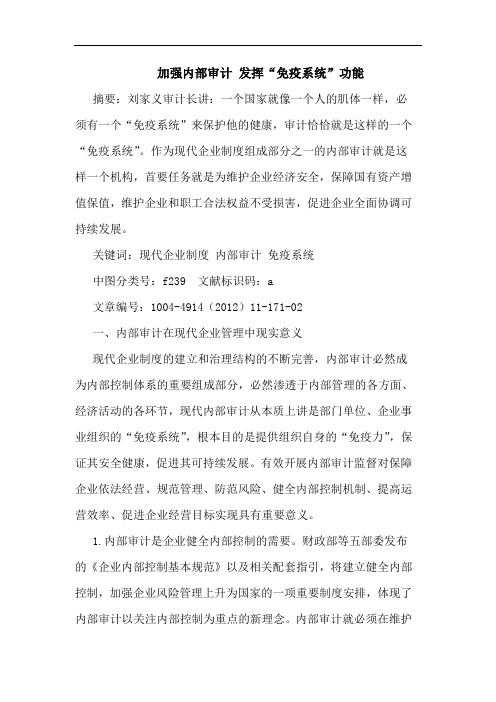 加强内部审计 发挥“免疫系统”功能

摘要：刘家义审计长讲：一个国家就像一个人的肌体一样，必须有一个“免疫系统”来保护他的健康，审计恰恰就是这样的一个“免疫系统”。作为现代企业制度组成部分之一的内部审计就是这样一个机构，首要任务就是为维护企业经济安全，保障国有资产增值保值，维护企业和职工合法权益不受损害，促进企业全面协调可持续发展。

关键词：现代企业制度 内部审计 免疫系统

中图分类号：f239 文献标识码：a

文章编号：1004-4914（2012）11-171-02

一、内部审计在现代企业管理中现实意义

现代企业制度的建立和治理结构的不断完善，内部审计必然成为内部控制体系的重要组成部分，必然渗透于内部管理的各方面、经济活动的各环节，现代内部审计从本质上讲是部门单位、企业事业组织的“免疫系统”，根本目的是提供组织自身的“免疫力”，保证其安全健康，促进其可持续发展。有效开展内部审计监督对保障企业依法经营、规范管理、防范风险、健全内部控制机制、提高运营效率、促进企业经营目标实现具有重要意义。

1.内部审计是企业健全内部控制的需要。财政部等五部委发布的《企业内部控制基本规范》以及相关配套指引，将建立健全内部控制，加强企业风险管理上升为国家的一项重要制度安排，体现了内部审计以关注内部控制为重点的新理念。内部审计就必须在维护